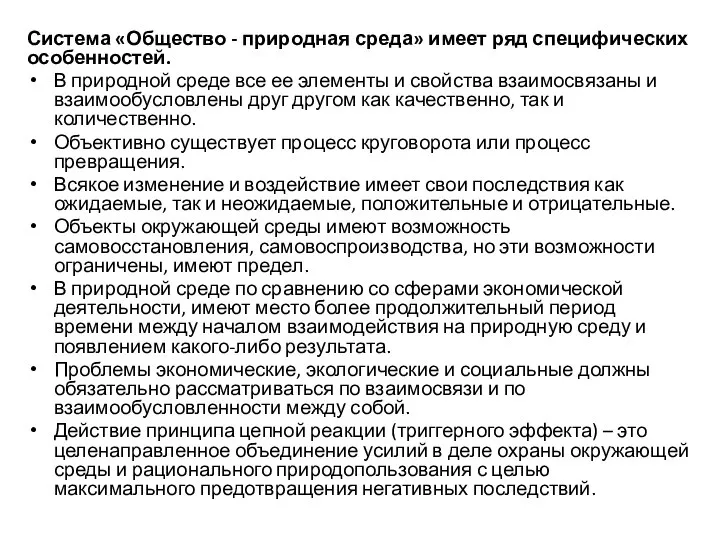 Система «Общество - природная среда» имеет ряд специфических особенностей.

• В природной среде все ее элементы и свойства взаимосвязаны и взаимообусловлены друг другом как качественно, так и количественно.
• Объективно существует процесс круговорота или процесс превращения.
• Всякое изменение и воздействие имеет свои последствия как ожидаемые, так и неожидаемые, положительные и отрицательные.
• Объекты окружающей среды имеют возможность самовосстановления, самовоспроизводства, но эти возможности ограничены, имеют предел.
• В природной среде по сравнению со сферами экономической деятельности, имеют место более продолжительный период времени между началом взаимодействия на природную среду и появлением какого-либо результата.
• Проблемы экономические, экологические и социальные должны обязательно рассматриваться по взаимосвязи и по взаимообусловленности между собой.
• Действие принципа цепной реакции (триггерного эффекта) – это целенаправленное объединение усилий в деле охраны окружающей среды и рационального природопользования с целью максимального предотвращения негативных последствий.